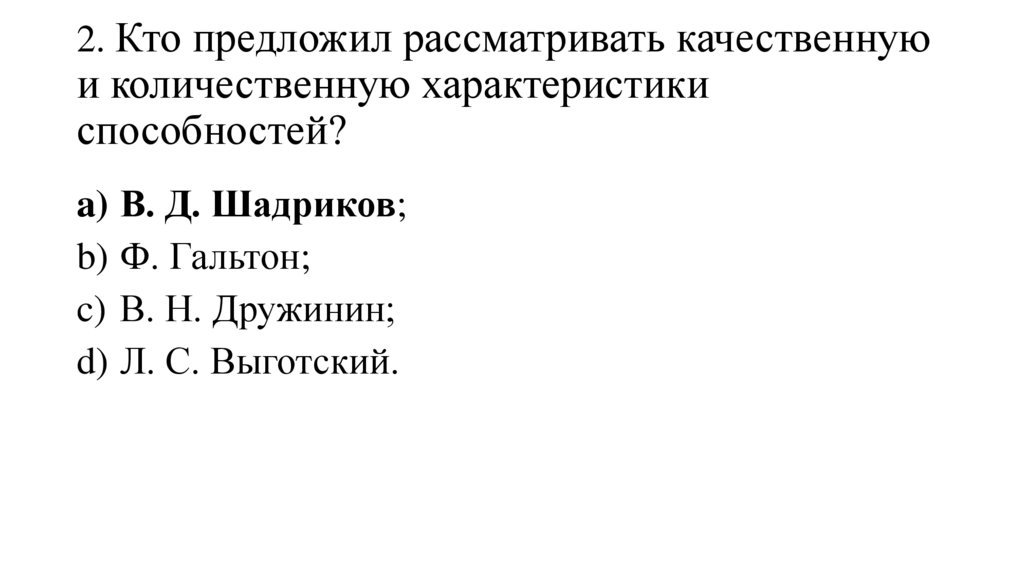 2. Кто предложил рассматривать качественную и количественную характеристики способностей?

a) В. Д. Шадриков;
b) Ф. Гальтон;
c) В. Н. Дружинин;
d) Л. С. Выготский.